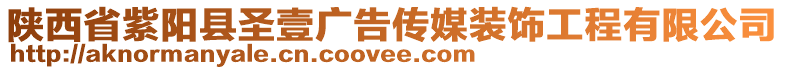 陕西省紫阳县圣壹广告传媒装饰工程有限公司
http://aknormanyale.cn.coovee.com